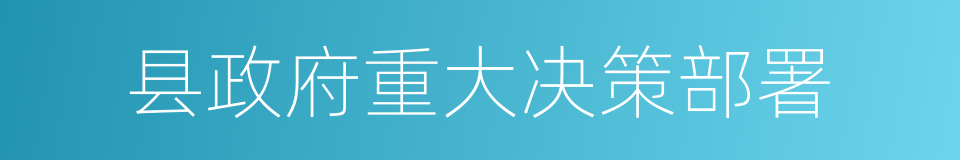 县政府重大决策部署